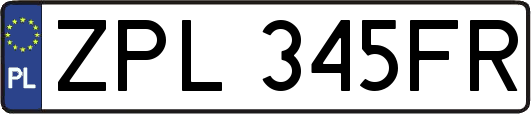 PL
ZPL 345FR